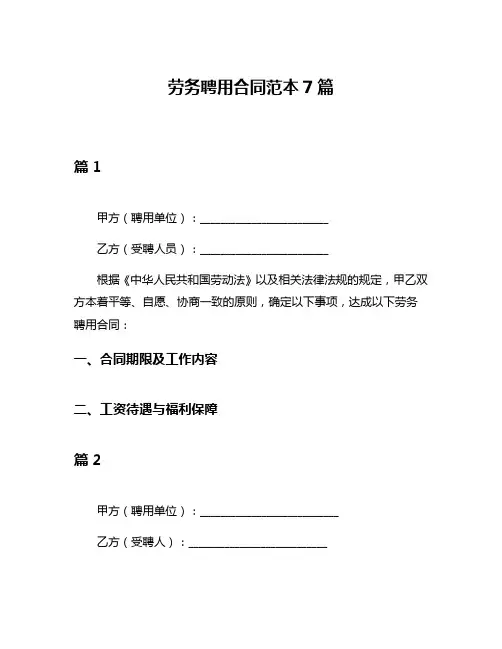 劳务聘用合同范本 7 篇

篇 1

甲方（聘用单位）：______________________

乙方（受聘人员）：______________________

根据《中华人民共和国劳动法》以及相关法律法规的规定，甲乙双方本着平等、自愿、协商一致的原则，确定以下事项，达成以下劳务聘用合同：

一、合同期限及工作内容

二、工资待遇与福利保障

篇 2

甲方（聘用单位）：________________________

乙方（受聘人）：________________________